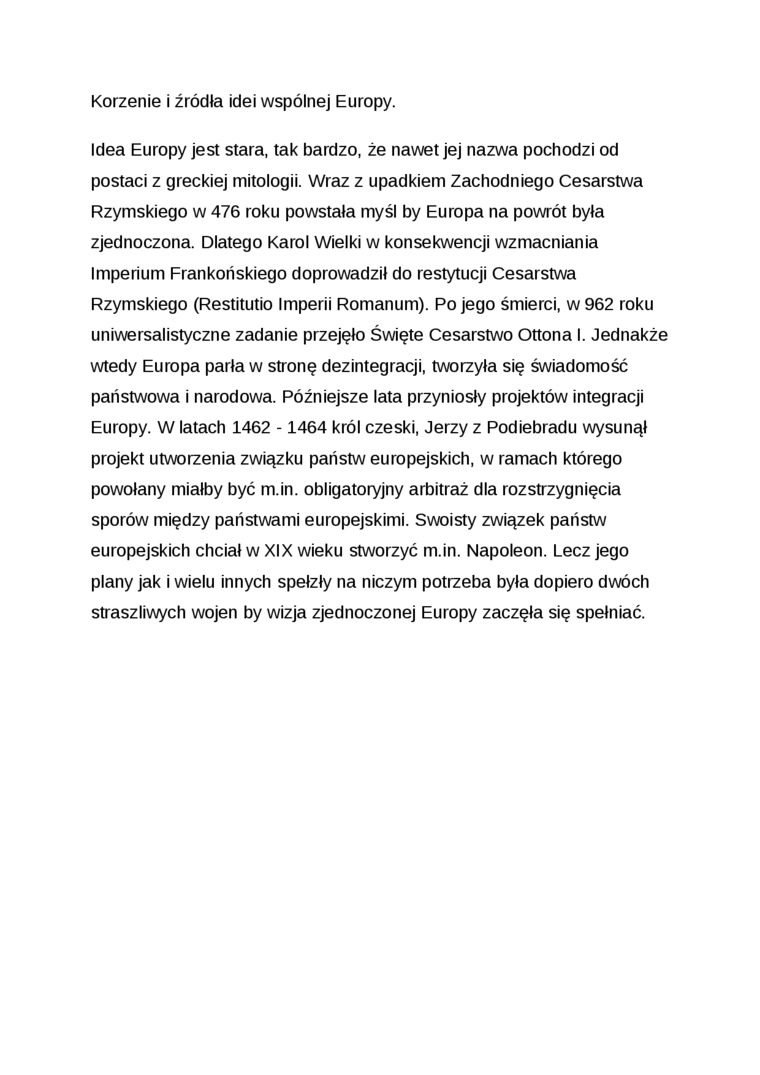 Korzenie i źródła idei wspólnej Europy.

Idea Europy jest stara, tak bardzo, że nawet jej nazwa pochodzi od postaci z greckiej mitologii. Wraz z upadkiem Zachodniego Cesarstwa Rzymskiego w 476 roku powstała myśl by Europa na powrót była zjednoczona. Dlatego Karol Wielki w konsekwencji wzmacniania Imperium Frankońskiego doprowadził do restytucji Cesarstwa Rzymskiego (Restitutio Imperii Romanum). Po jego śmierci, w 962 roku uniwersalistyczne zadanie przejęło Święte Cesarstwo Ottona I. Jednakże wtedy Europa parła w stronę dezintegracji, tworzyła się świadomość państwowa i narodowa. Późniejsze lata przyniosły projektów integracji Europy. W latach 1462 - 1464 król czeski, Jerzy z Podiebradu wysunął projekt utworzenia związku państw europejskich, w ramach którego powołany miałby być m.in. obligatoryjny arbitraż dla rozstrzygnięcia sporów między państwami europejskimi. Swoisty związek państw europejskich chciał w XIX wieku stworzyć m.in. Napoleon. Lecz jego plany jak i wielu innych spełzły na niczym potrzeba była dopiero dwóch straszliwych wojen by wizja zjednoczonej Europy zaczęła się spełniać.